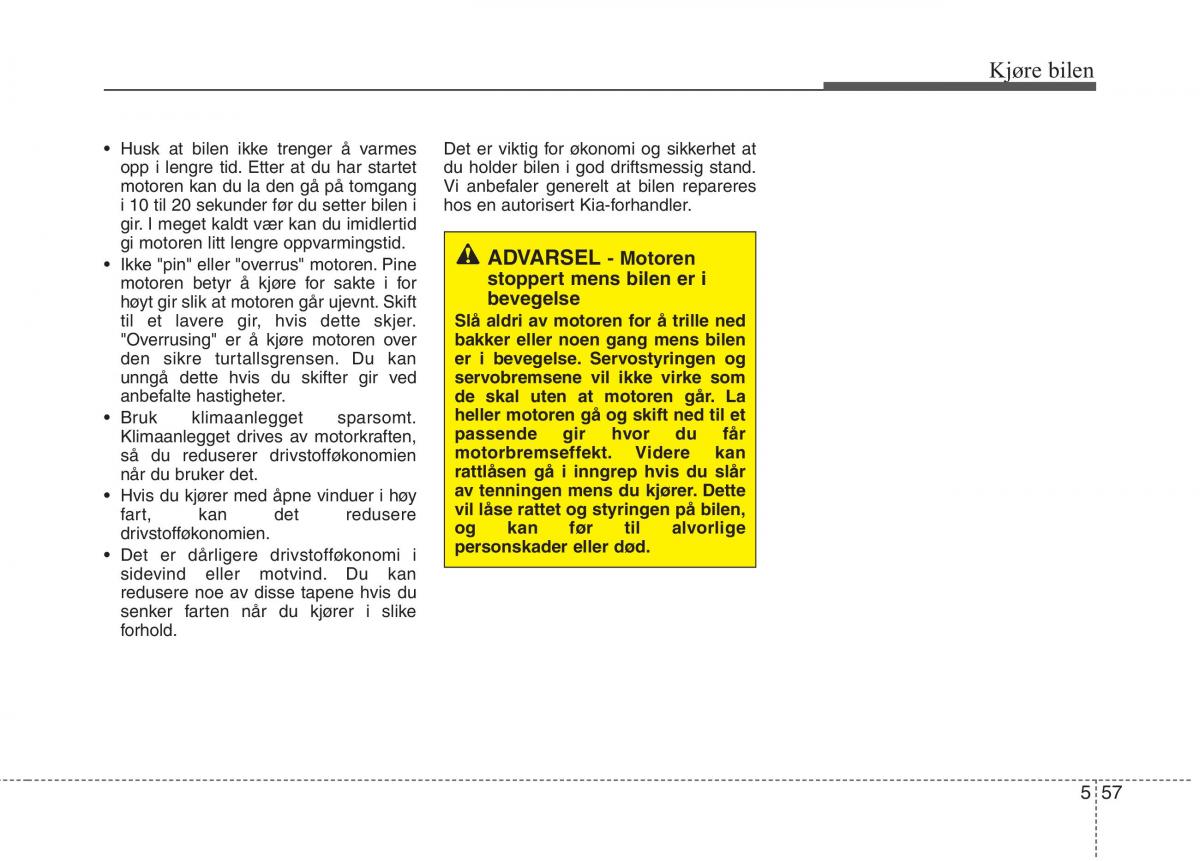 Kjøre bilen

• Husk at bilen ikke trenger å varmes opp i lengre tid. Etter at du har startet motoren kan du la den gå på tomgang i 10 til 20 sekunder før du setter bilen i gir. I meget kaldt vær kan du imidlertid gi motoren litt lengre oppvarmingstid.
• Ikke "pin" eller "overrus" motoren. Pine motoren betyr å kjøre for sakte i for høyt gir slik at motoren går ujevnt. Skift til et lavere gir, hvis dette skjer. "Overrusing" er å kjøre motoren over den sikre turtallsgrensen. Du kan unngå dette hvis du skifter gir ved anbefalte hastigheter.
• Bruk klimaanlegget sparsomt. Klimaanlegget drives av motorkraften, så du reduserer drivstofføkonomien når du bruker det.
• Hvis du kjører med åpne vinduer i høy fart, kan det redusere drivstofføkonomien.
• Det er dårligere drivstofføkonomi i sidevind eller motvind. Du kan redusere noe av disse tapene hvis du senker farten når du kjører i slike forhold.

Det er viktig for økonomi og sikkerhet at du holder bilen i god driftsmessig stand. Vi anbefaler generelt at bilen repareres hos en autorisert Kia-forhandler.

ADVARSEL - Motoren stoppert mens bilen er i bevegelse
Slå aldri av motoren for å trille ned bakker eller noen gang mens bilen er i bevegelse. Servostyringen og servobremsene vil ikke virke som de skal uten at motoren går. La heller motoren gå og skift ned til et passende gir hvor du får motorbremseffekt. Videre kan rattlåsen gå i inngrep hvis du slår av tenningen mens du kjører. Dette vil låse rattet og styringen på bilen, og kan før til alvorlige personskader eller død.

5 57